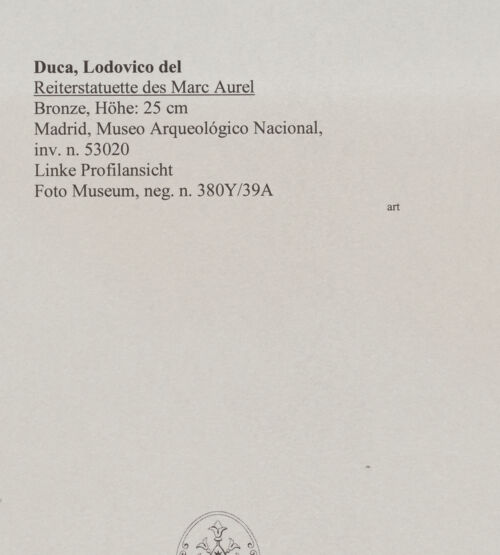 Duca, Lodovico del
Reiterstatuette des Marc Aurel
Bronze, Höhe: 25 cm
Madrid, Museo Arqueológico Nacional,
inv. n. 53020
Linke Profilansicht
Foto Museum, neg. n. 380Y/39A

art